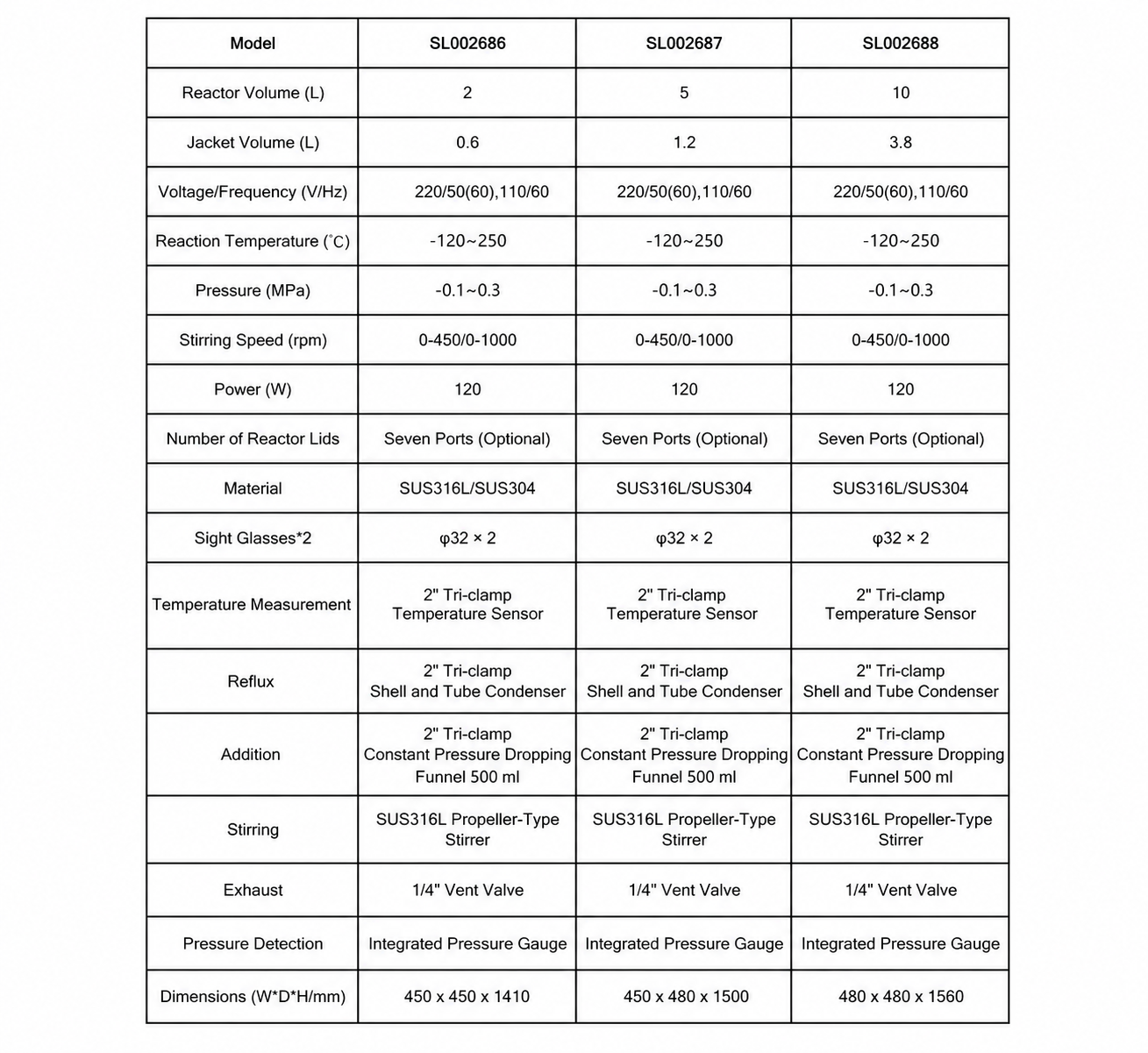 | Model | SL002686 | SL002687 | SL002688 |
|---|---|---|---|
| Reactor Volume (L) | 2 | 5 | 10 |
| Jacket Volume (L) | 0.6 | 1.2 | 3.8 |
| Voltage/Frequency (V/Hz) | 220/50(60),110/60 | 220/50(60),110/60 | 220/50(60),110/60 |
| Reaction Temperature (°C) | -120~250 | -120~250 | -120~250 |
| Pressure (MPa) | -0.1~0.3 | -0.1~0.3 | -0.1~0.3 |
| Stirring Speed (rpm) | 0-450/0-1000 | 0-450/0-1000 | 0-450/0-1000 |
| Power (W) | 120 | 120 | 120 |
| Number of Reactor Lids | Seven Ports (Optional) | Seven Ports (Optional) | Seven Ports (Optional) |
| Material | SUS316L/SUS304 | SUS316L/SUS304 | SUS316L/SUS304 |
| Sight Glasses*2 | φ32 × 2 | φ32 × 2 | φ32 × 2 |
| Temperature Measurement | 2" Tri-clamp Temperature Sensor | 2" Tri-clamp Temperature Sensor | 2" Tri-clamp Temperature Sensor |
| Reflux | 2" Tri-clamp Shell and Tube Condenser | 2" Tri-clamp Shell and Tube Condenser | 2" Tri-clamp Shell and Tube Condenser |
| Addition | 2" Tri-clamp Constant Pressure Dropping Funnel 500 ml | 2" Tri-clamp Constant Pressure Dropping Funnel 500 ml | 2" Tri-clamp Constant Pressure Dropping Funnel 500 ml |
| Stirring | SUS316L Propeller-Type Stirrer | SUS316L Propeller-Type Stirrer | SUS316L Propeller-Type Stirrer |
| Exhaust | 1/4" Vent Valve | 1/4" Vent Valve | 1/4" Vent Valve |
| Pressure Detection | Integrated Pressure Gauge | Integrated Pressure Gauge | Integrated Pressure Gauge |
| Dimensions (W*D*H/mm) | 450 x 450 x 1410 | 450 x 480 x 1500 | 480 x 480 x 1560 |